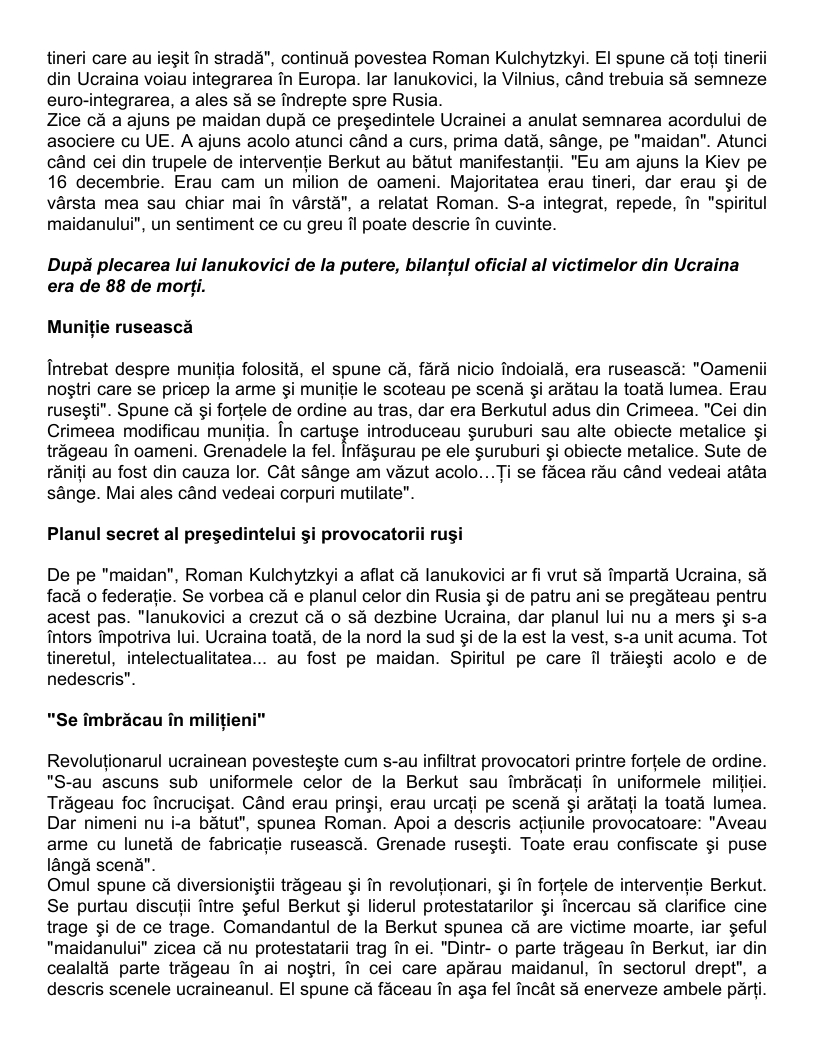 tineri care au ieşit în stradă", continuă povestea Roman Kulchytzkyi. El spune că toți tinerii din Ucraina voiau integrarea în Europa. Iar Ianukovici, la Vilnius, când trebuia să semneze euro-integrarea, a ales să se îndrepte spre Rusia.
Zice că a ajuns pe maidan după ce preşedintele Ucrainei a anulat semnarea acordului de asociere cu UE. A ajuns acolo atunci când a curs, prima dată, sânge, pe "maidan". Atunci când cei din trupele de intervenție Berkut au bătut manifestanții. "Eu am ajuns la Kiev pe 16 decembrie. Erau cam un milion de oameni. Majoritatea erau tineri, dar erau şi de vârsta mea sau chiar mai în vârstă", a relatat Roman. S-a integrat, repede, în "spiritul maidanului", un sentiment ce cu greu îl poate descrie în cuvinte.

După plecarea lui Ianukovici de la putere, bilanțul oficial al victimelor din Ucraina era de 88 de morți.

Muniție rusească

Întrebat despre muniția folosită, el spune că, fără nicio îndoială, era rusească: "Oamenii noştri care se pricep la arme şi muniție le scoteau pe scenă şi arătau la toată lumea. Erau ruseşti". Spune că şi forțele de ordine au tras, dar era Berkutul adus din Crimeea. "Cei din Crimeea modificau muniția. În cartuşe introduceau şuruburi sau alte obiecte metalice şi trăgeau în oameni. Grenadele la fel. Înfăşurau pe ele şuruburi şi obiecte metalice. Sute de răniți au fost din cauza lor. Cât sânge am văzut acolo…Ți se făcea rău când vedeai atâta sânge. Mai ales când vedeai corpuri mutilate".

Planul secret al preşedintelui şi provocatorii ruşi

De pe "maidan", Roman Kulchytzkyi a aflat că Ianukovici ar fi vrut să împartă Ucraina, să facă o federație. Se vorbea că e planul celor din Rusia şi de patru ani se pregăteau pentru acest pas. "Ianukovici a crezut că o să dezbine Ucraina, dar planul lui nu a mers şi s-a întors împotriva lui. Ucraina toată, de la nord la sud şi de la est la vest, s-a unit acuma. Tot tineretul, intelectualitatea... au fost pe maidan. Spiritul pe care îl trăieşti acolo e de nedescris".

"Se îmbrăcau în milițieni"

Revoluționarul ucrainean povesteşte cum s-au infiltrat provocatori printre forțele de ordine. "S-au ascuns sub uniformele celor de la Berkut sau îmbrăcați în uniformele miliției. Trăgeau foc încrucişat. Când erau prinşi, erau urcați pe scenă şi arătați la toată lumea. Dar nimeni nu i-a bătut", spunea Roman. Apoi a descris acțiunile provocatoare: "Aveau arme cu lunetă de fabricație rusească. Grenade ruseşti. Toate erau confiscate şi puse lângă scenă".
Omul spune că diversioniştii trăgeau şi în revoluționari, şi în forțele de intervenție Berkut. Se purtau discuții între şeful Berkut şi liderul protestatarilor şi încercau să clarifice cine trage şi de ce trage. Comandantul de la Berkut spunea că are victime moarte, iar şeful "maidanului" zicea că nu protestatarii trag în ei. "Dintr- o parte trăgeau în Berkut, iar din cealaltă parte trăgeau în ai noştri, în cei care apărau maidanul, în sectorul drept", a descris scenele ucraineanul. El spune că făceau în aşa fel încât să enerveze ambele părți.